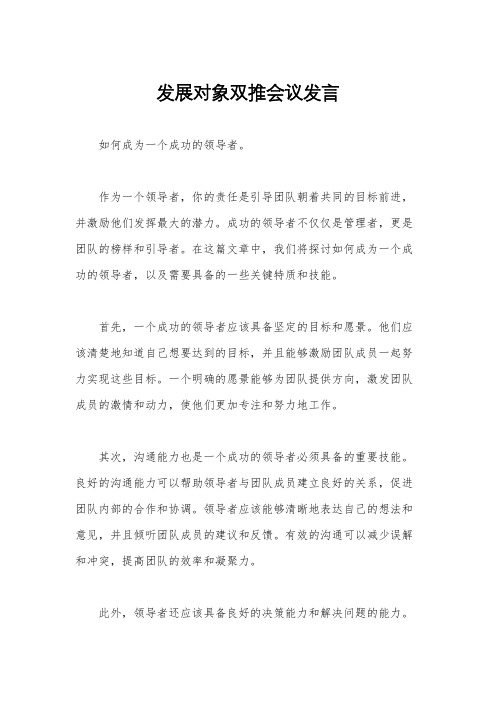 发展对象双推会议发言

如何成为一个成功的领导者。

作为一个领导者，你的责任是引导团队朝着共同的目标前进，并激励他们发挥最大的潜力。成功的领导者不仅仅是管理者，更是团队的榜样和引导者。在这篇文章中，我们将探讨如何成为一个成功的领导者，以及需要具备的一些关键特质和技能。

首先，一个成功的领导者应该具备坚定的目标和愿景。他们应该清楚地知道自己想要达到的目标，并且能够激励团队成员一起努力实现这些目标。一个明确的愿景能够为团队提供方向，激发团队成员的激情和动力，使他们更加专注和努力地工作。

其次，沟通能力也是一个成功的领导者必须具备的重要技能。良好的沟通能力可以帮助领导者与团队成员建立良好的关系，促进团队内部的合作和协调。领导者应该能够清晰地表达自己的想法和意见，并且倾听团队成员的建议和反馈。有效的沟通可以减少误解和冲突，提高团队的效率和凝聚力。

此外，领导者还应该具备良好的决策能力和解决问题的能力。